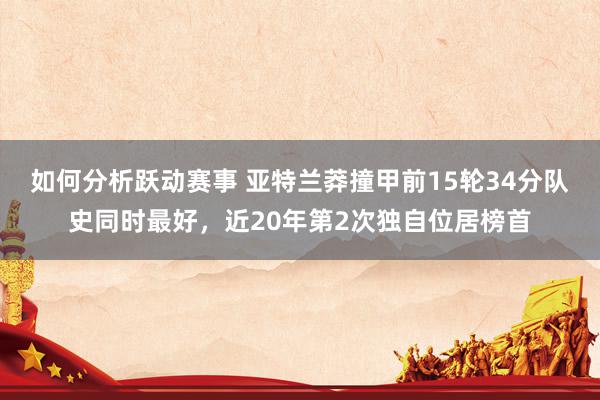 如何分析跃动赛事 亚特兰莽撞甲前15轮34分队史同时最好，近20年第2次独自位居榜首